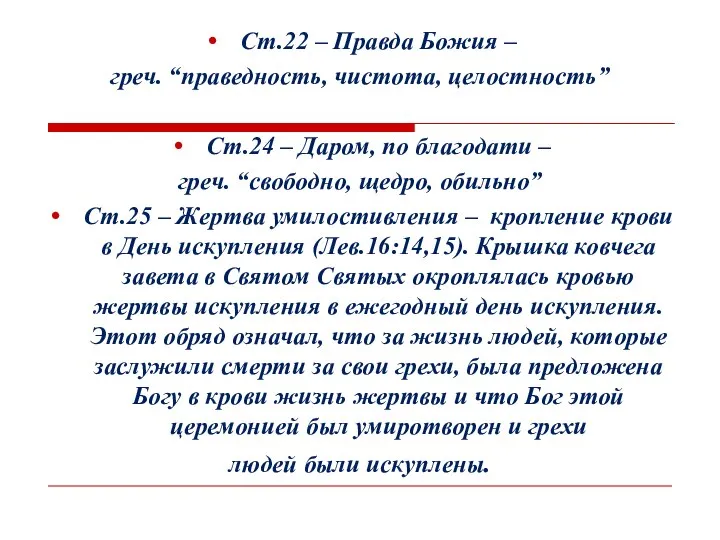 • Ст.22 – Правда Божия –
греч. “праведность, чистота, целостность”

• Ст.24 – Даром, по благодати –
греч. “свободно, щедро, обильно”

• Ст.25 – Жертва умилостивления – кропление крови в День искупления (Лев.16:14,15). Крышка ковчега завета в Святом Святых окроплялась кровью жертвы искупления в ежегодный день искупления. Этот обряд означал, что за жизнь людей, которые заслужили смерти за свои грехи, была предложена Богу в крови жизнь жертвы и что Бог этой церемонией был умиротворен и грехи людей были искуплены.